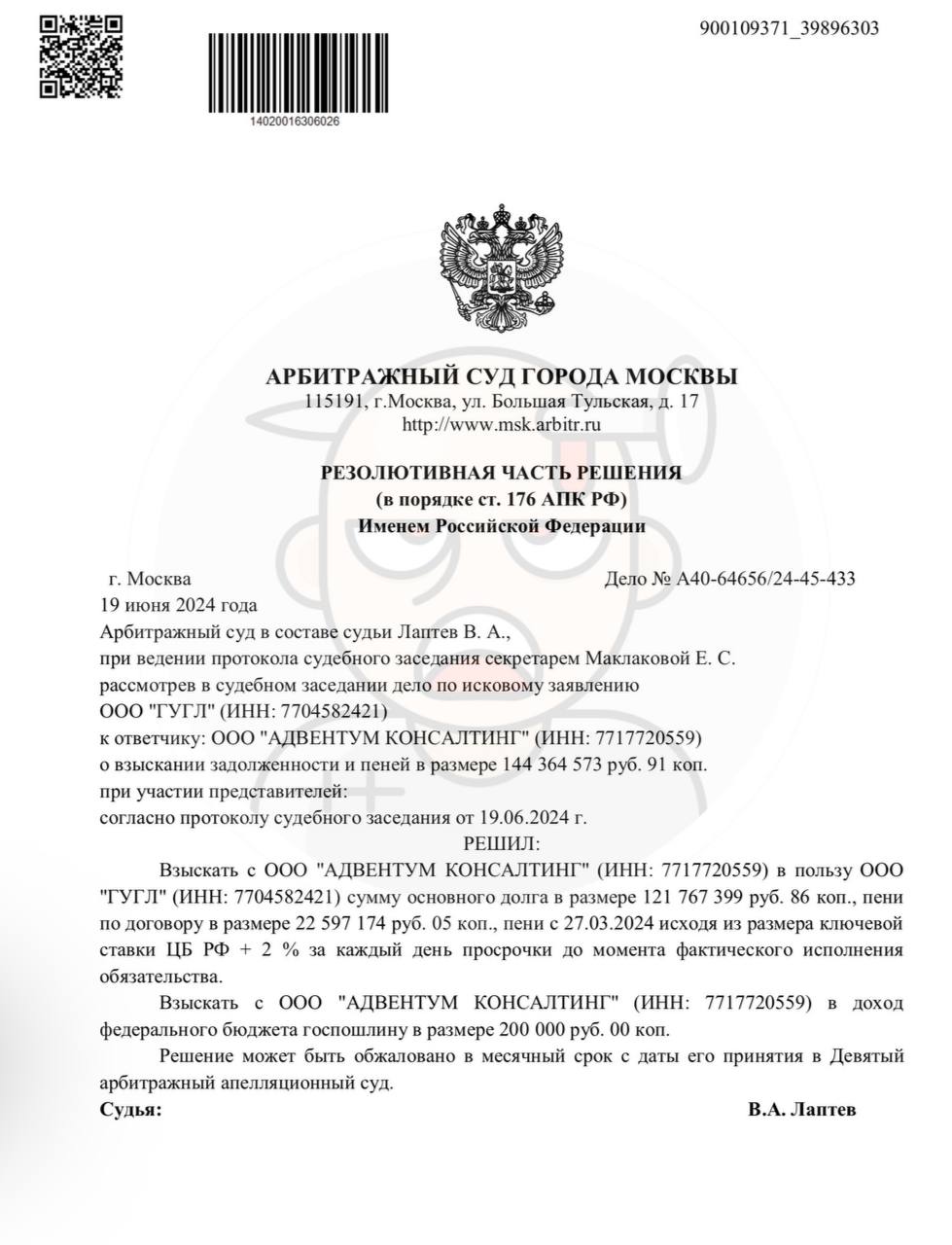 900109371_39896303

14020016306026

АРБИТРАЖНЫЙ СУД ГОРОДА МОСКВЫ
115191, г.Москва, ул. Большая Тульская, д. 17
http://www.msk.arbitr.ru

РЕЗОЛЮТИВНАЯ ЧАСТЬ РЕШЕНИЯ
(в порядке ст. 176 АПК РФ)
Именем Российской Федерации

г. Москва
Дело № А40-64656/24-45-433
19 июня 2024 года

Арбитражный суд в составе судьи Лаптев В. А.,
при ведении протокола судебного заседания секретарем Маклаковой Е. С.
рассмотрев в судебном заседании дело по исковому заявлению
ООО "ГУГЛ" (ИНН: 7704582421)
к ответчику: ООО "АДВЕНТУМ КОНСАЛТИНГ" (ИНН: 7717720559)
о взыскании задолженности и пеней в размере 144 364 573 руб. 91 коп.
при участии представителей:
согласно протоколу судебного заседания от 19.06.2024 г.
РЕШИЛ:

Взыскать с ООО "АДВЕНТУМ КОНСАЛТИНГ" (ИНН: 7717720559) в пользу ООО "ГУГЛ" (ИНН: 7704582421) сумму основного долга в размере 121 767 399 руб. 86 коп., пени по договору в размере 22 597 174 руб. 05 коп., пени с 27.03.2024 исходя из размера ключевой ставки ЦБ РФ + 2 % за каждый день просрочки до момента фактического исполнения обязательства.

Взыскать с ООО "АДВЕНТУМ КОНСАЛТИНГ" (ИНН: 7717720559) в доход федерального бюджета госпошлину в размере 200 000 руб. 00 коп.

Решение может быть обжаловано в месячный срок с даты его принятия в Девятый арбитражный апелляционный суд.

Судья:
В.А. Лаптев